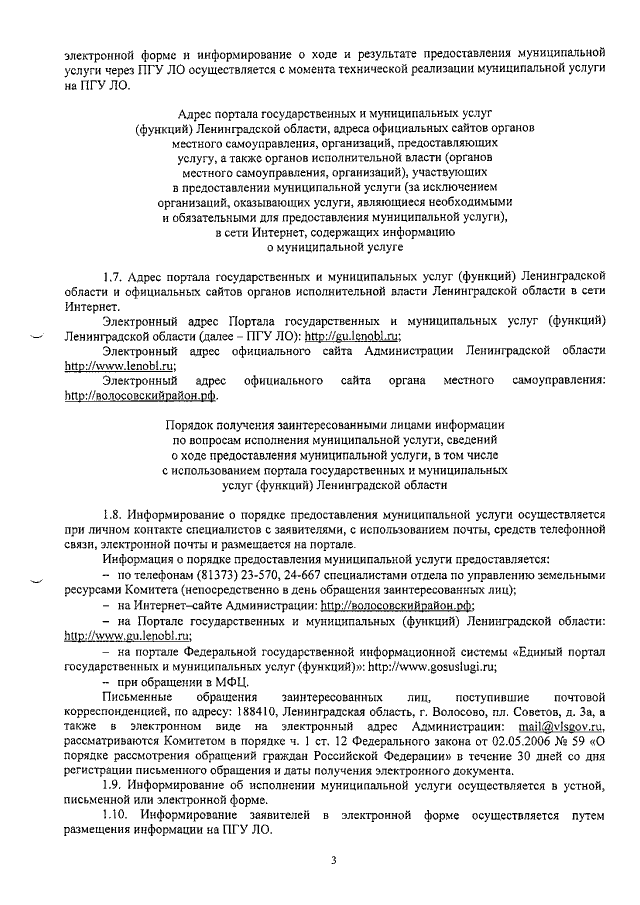 электронной форме и информирование о ходе и результате предоставления муниципальной услуги через ПГУ ЛО осуществляется с момента технической реализации муниципальной услуги на ПГУ ЛО.

Адрес портала государственных и муниципальных услуг (функций) Ленинградской области, адреса официальных сайтов органов местного самоуправления, организаций, предоставляющих услугу, а также органов исполнительной власти (органов местного самоуправления, организаций), участвующих в предоставлении муниципальной услуги (за исключением организаций, оказывающих услуги, являющиеся необходимыми и обязательными для предоставления муниципальной услуги), в сети Интернет, содержащих информацию о муниципальной услуге

1.7. Адрес портала государственных и муниципальных услуг (функций) Ленинградской области и официальных сайтов органов исполнительной власти Ленинградской области в сети Интернет.

Электронный адрес Портала государственных и муниципальных услуг (функций) Ленинградской области (далее – ПГУ ЛО): http://gu.lenobl.ru;

Электронный адрес официального сайта Администрации Ленинградской области http://www.lenobl.ru;

Электронный адрес официального сайта органа местного самоуправления: http://волосовскийрайон.рф.

Порядок получения заинтересованными лицами информации по вопросам исполнения муниципальной услуги, сведений о ходе предоставления муниципальной услуги, в том числе с использованием портала государственных и муниципальных услуг (функций) Ленинградской области

1.8. Информирование о порядке предоставления муниципальной услуги осуществляется при личном контакте специалистов с заявителями, с использованием почты, средств телефонной связи, электронной почты и размещается на портале.

Информация о порядке предоставления муниципальной услуги предоставляется:

– по телефонам (81373) 23-570, 24-667 специалистами отдела по управлению земельными ресурсами Комитета (непосредственно в день обращения заинтересованных лиц);

– на Интернет–сайте Администрации: http://волосовскийрайон.рф;

– на Портале государственных и муниципальных (функций) Ленинградской области: http://www.gu.lenobl.ru;

– на портале Федеральной государственной информационной системы «Единый портал государственных и муниципальных услуг (функций)»: http://www.gosuslugi.ru;

– при обращении в МФЦ.

Письменные обращения заинтересованных лиц, поступившие почтовой корреспонденцией, по адресу: 188410, Ленинградская область, г. Волосово, пл. Советов, д. 3а, а также в электронном виде на электронный адрес Администрации: mail@vlsgov.ru, рассматриваются Комитетом в порядке ч. 1 ст. 12 Федерального закона от 02.05.2006 № 59 «О порядке рассмотрения обращений граждан Российской Федерации» в течение 30 дней со дня регистрации письменного обращения и даты получения электронного документа.

1.9. Информирование об исполнении муниципальной услуги осуществляется в устной, письменной или электронной форме.

1.10. Информирование заявителей в электронной форме осуществляется путем размещения информации на ПГУ ЛО.

3